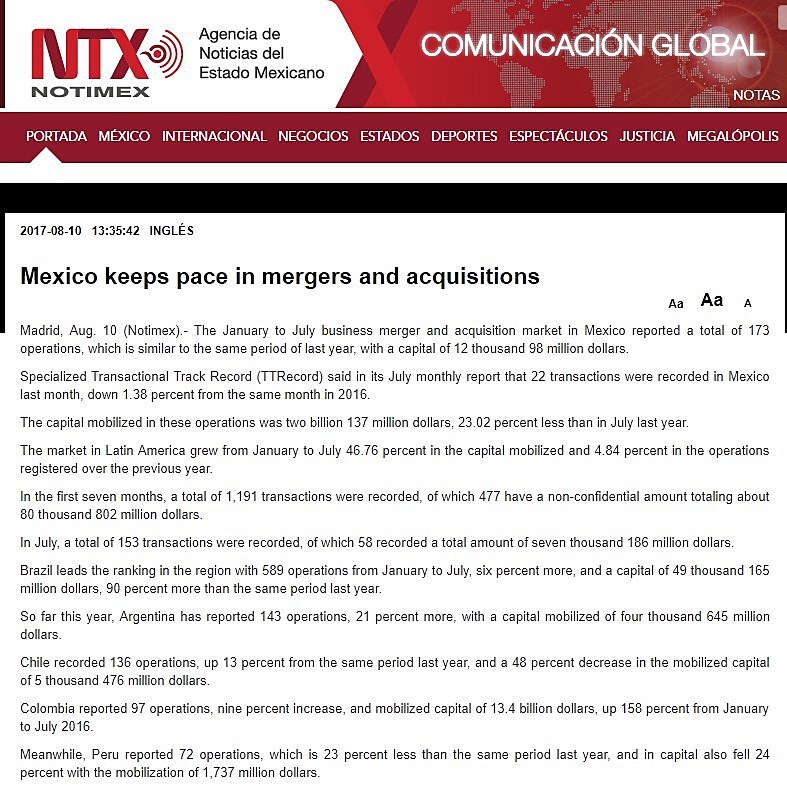 NTX NOTIMEX
Agencia de Noticias del Estado Mexicano

COMUNICACIÓN GLOBAL
NOTAS

PORTADA MÉXICO INTERNACIONAL NEGOCIOS ESTADOS DEPORTES ESPECTÁCULOS JUSTICIA MEGALÓPOLIS

2017-08-10 13:35:42 INGLÉS

Mexico keeps pace in mergers and acquisitions

Aa Aa A

Madrid, Aug. 10 (Notimex).- The January to July business merger and acquisition market in Mexico reported a total of 173 operations, which is similar to the same period of last year, with a capital of 12 thousand 98 million dollars.

Specialized Transactional Track Record (TTRecord) said in its July monthly report that 22 transactions were recorded in Mexico last month, down 1.38 percent from the same month in 2016.

The capital mobilized in these operations was two billion 137 million dollars, 23.02 percent less than in July last year.

The market in Latin America grew from January to July 46.76 percent in the capital mobilized and 4.84 percent in the operations registered over the previous year.

In the first seven months, a total of 1,191 transactions were recorded, of which 477 have a non-confidential amount totaling about 80 thousand 802 million dollars.

In July, a total of 153 transactions were recorded, of which 58 recorded a total amount of seven thousand 186 million dollars.

Brazil leads the ranking in the region with 589 operations from January to July, six percent more, and a capital of 49 thousand 165 million dollars, 90 percent more than the same period last year.

So far this year, Argentina has reported 143 operations, 21 percent more, with a capital mobilized of four thousand 645 million dollars.

Chile recorded 136 operations, up 13 percent from the same period last year, and a 48 percent decrease in the mobilized capital of 5 thousand 476 million dollars.

Colombia reported 97 operations, nine percent increase, and mobilized capital of 13.4 billion dollars, up 158 percent from January to July 2016.

Meanwhile, Peru reported 72 operations, which is 23 percent less than the same period last year, and in capital also fell 24 percent with the mobilization of 1,737 million dollars.